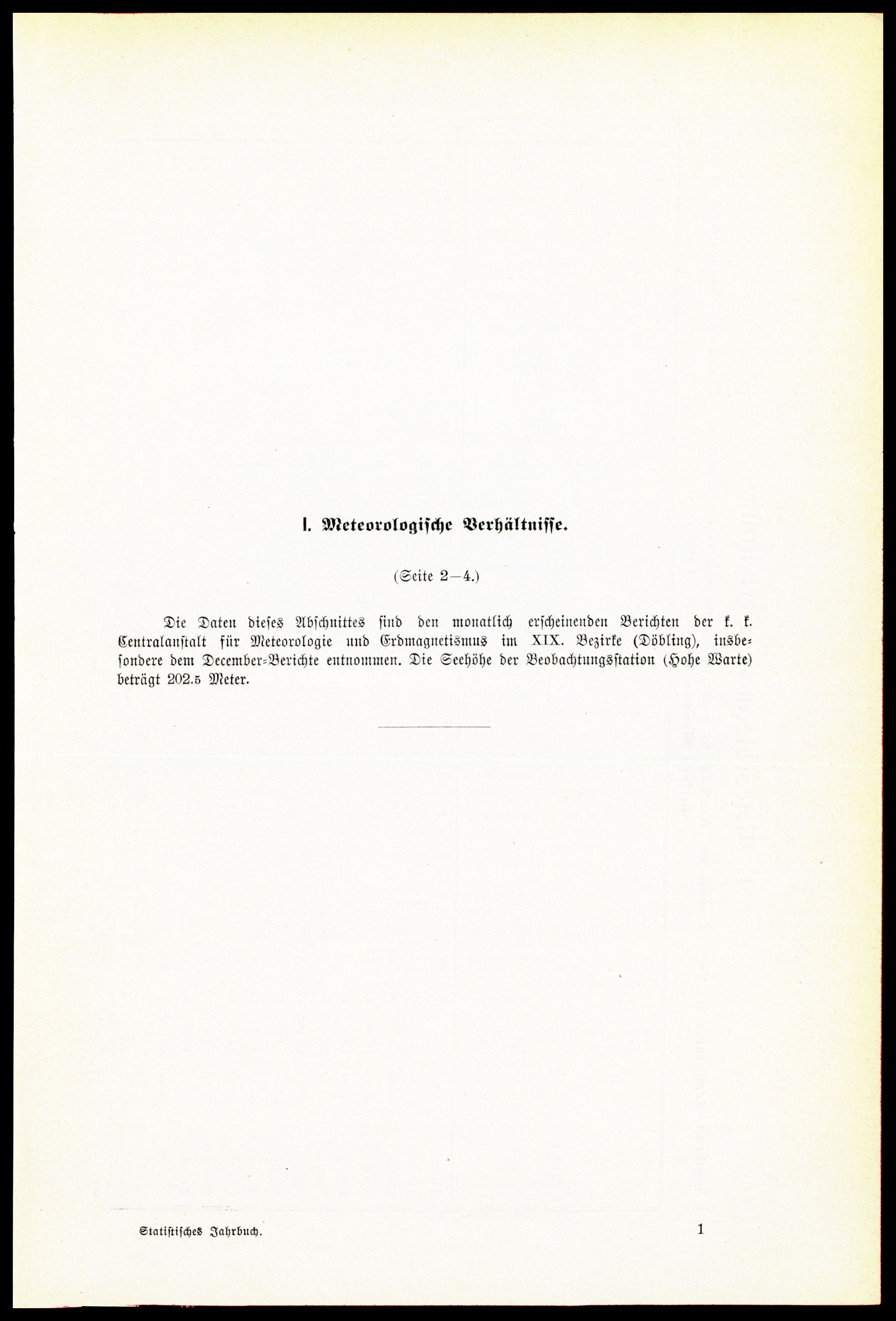 I. Meteorologische Verhältnisse.

(Seite 2—4.)

Die Daten dieses Abschnittes sind den monatlich erscheinenden Berichten der k. k. Centralanstalt für Meteorologie und Erdmagnetismus im XIX. Bezirke (Döbling), insbesondere dem December-Berichte entnommen. Die Seehöhe der Beobachtungsstation (Hohe Warte) beträgt 202.5 Meter.

Statistisches Jahrbuch. 1